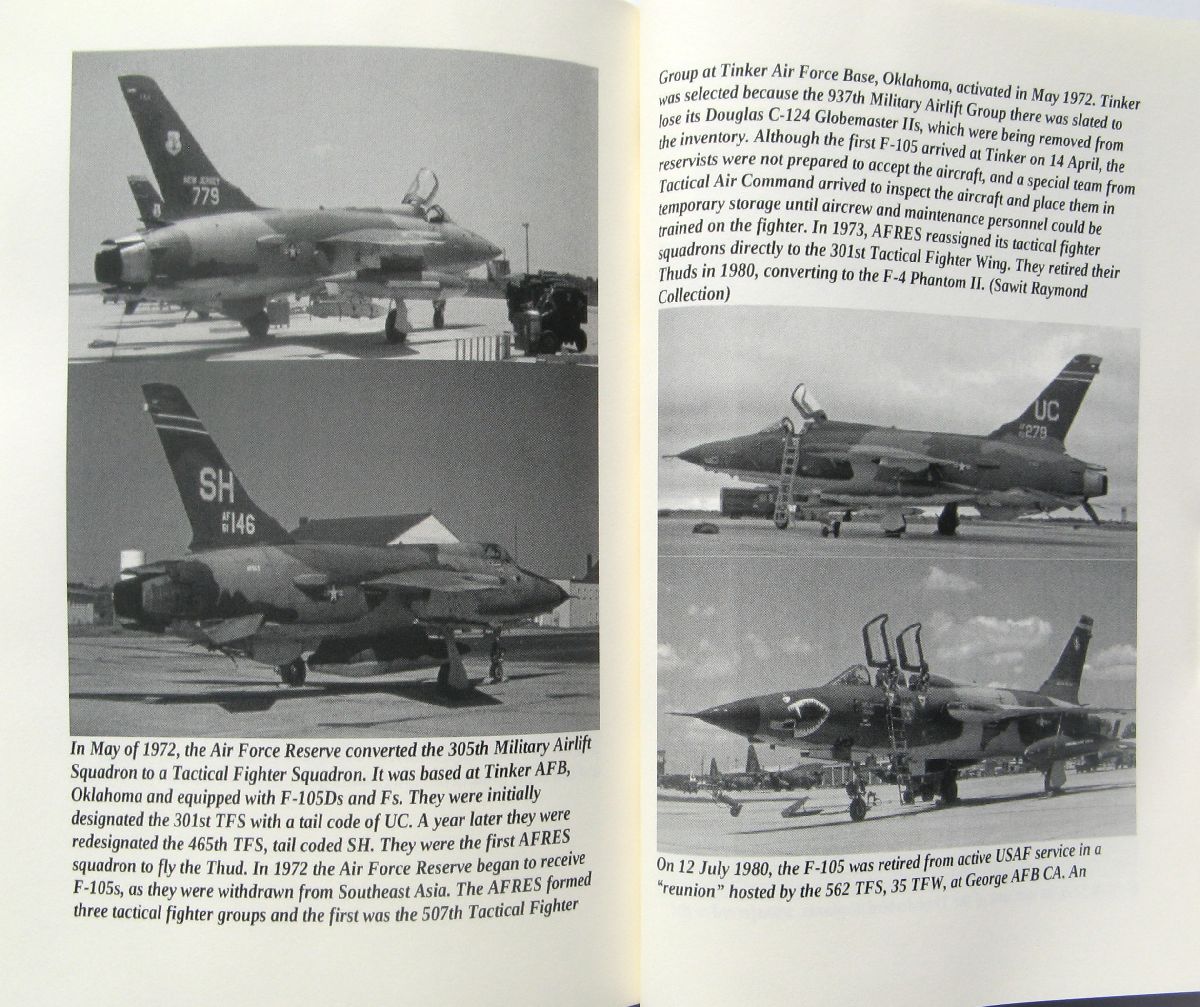 NEW JERSEY
779

SH
AF 146

In May of 1972, the Air Force Reserve converted the 305th Military Airlift Squadron to a Tactical Fighter Squadron. It was based at Tinker AFB, Oklahoma and equipped with F-105Ds and Fs. They were initially designated the 301st TFS with a tail code of UC. A year later they were redesignated the 465th TFS, tail coded SH. They were the first AFRES squadron to fly the Thud. In 1972 the Air Force Reserve began to receive F-105s, as they were withdrawn from Southeast Asia. The AFRES formed three tactical fighter groups and the first was the 507th Tactical Fighter

Group at Tinker Air Force Base, Oklahoma, activated in May 1972. Tinker was selected because the 937th Military Airlift Group there was slated to lose its Douglas C-124 Globemaster IIs, which were being removed from the inventory. Although the first F-105 arrived at Tinker on 14 April, the reservists were not prepared to accept the aircraft, and a special team from Tactical Air Command arrived to inspect the aircraft and place them in temporary storage until aircrew and maintenance personnel could be trained on the fighter. In 1973, AFRES reassigned its tactical fighter squadrons directly to the 301st Tactical Fighter Wing. They retired their Thuds in 1980, converting to the F-4 Phantom II. (Sawit Raymond Collection)

UC
AF 279

On 12 July 1980, the F-105 was retired from active USAF service in a "reunion" hosted by the 562 TFS, 35 TFW, at George AFB CA. An